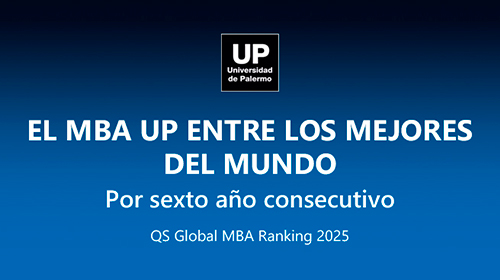 UP
Universidad de Palermo

EL MBA UP ENTRE LOS MEJORES DEL MUNDO

Por sexto año consecutivo

QS Global MBA Ranking 2025